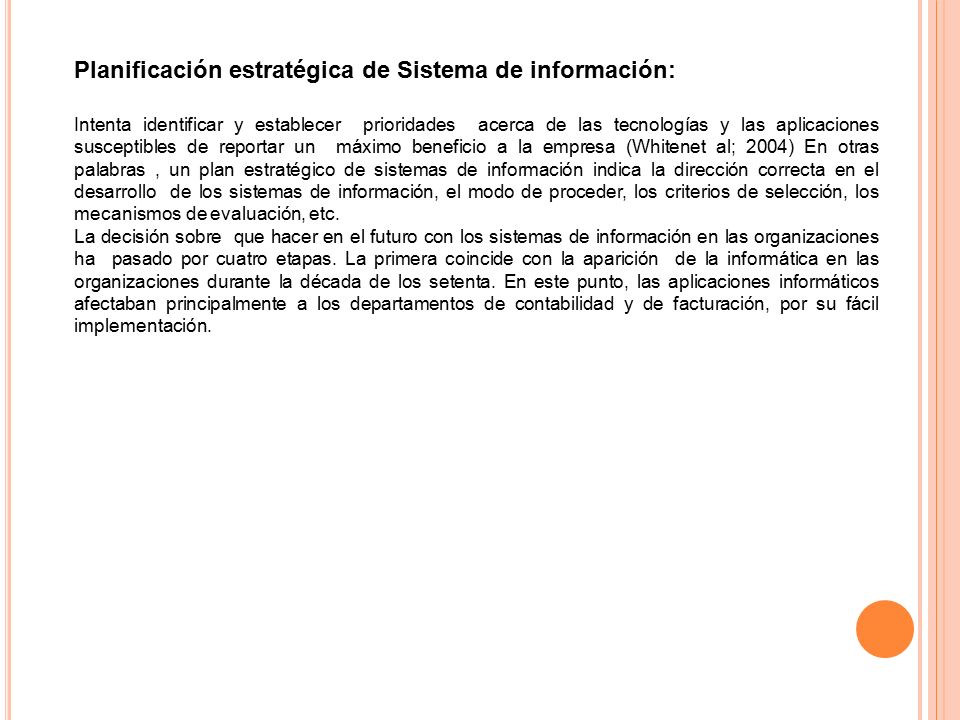 Planificación estratégica de Sistema de información:

Intenta identificar y establecer prioridades acerca de las tecnologías y las aplicaciones susceptibles de reportar un máximo beneficio a la empresa (Whitenet al; 2004) En otras palabras , un plan estratégico de sistemas de información indica la dirección correcta en el desarrollo de los sistemas de información, el modo de proceder, los criterios de selección, los mecanismos de evaluación, etc.
La decisión sobre que hacer en el futuro con los sistemas de información en las organizaciones ha pasado por cuatro etapas. La primera coincide con la aparición de la informática en las organizaciones durante la década de los setenta. En este punto, las aplicaciones informáticos afectaban principalmente a los departamentos de contabilidad y de facturación, por su fácil implementación.